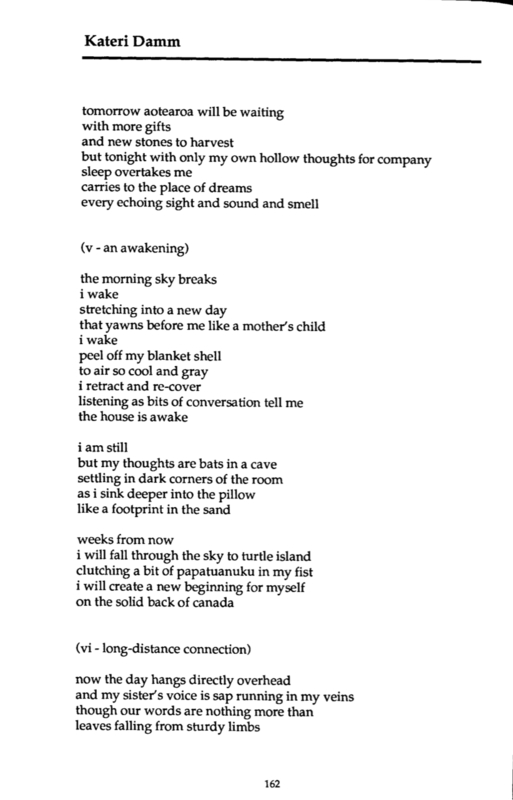 Kateri Damm

tomorrow aotearoa will be waiting
with more gifts
and new stones to harvest
but tonight with only my own hollow thoughts for company
sleep overtakes me
carries to the place of dreams
every echoing sight and sound and smell

(v - an awakening)

the morning sky breaks
i wake
stretching into a new day
that yawns before me like a mother's child
i wake
peel off my blanket shell
to air so cool and gray
i retract and re-cover
listening as bits of conversation tell me
the house is awake

i am still
but my thoughts are bats in a cave
settling in dark corners of the room
as i sink deeper into the pillow
like a footprint in the sand

weeks from now
i will fall through the sky to turtle island
clutching a bit of papatuanuku in my fist
i will create a new beginning for myself
on the solid back of canada

(vi - long-distance connection)

now the day hangs directly overhead
and my sister's voice is sap running in my veins
though our words are nothing more than
leaves falling from sturdy limbs

162